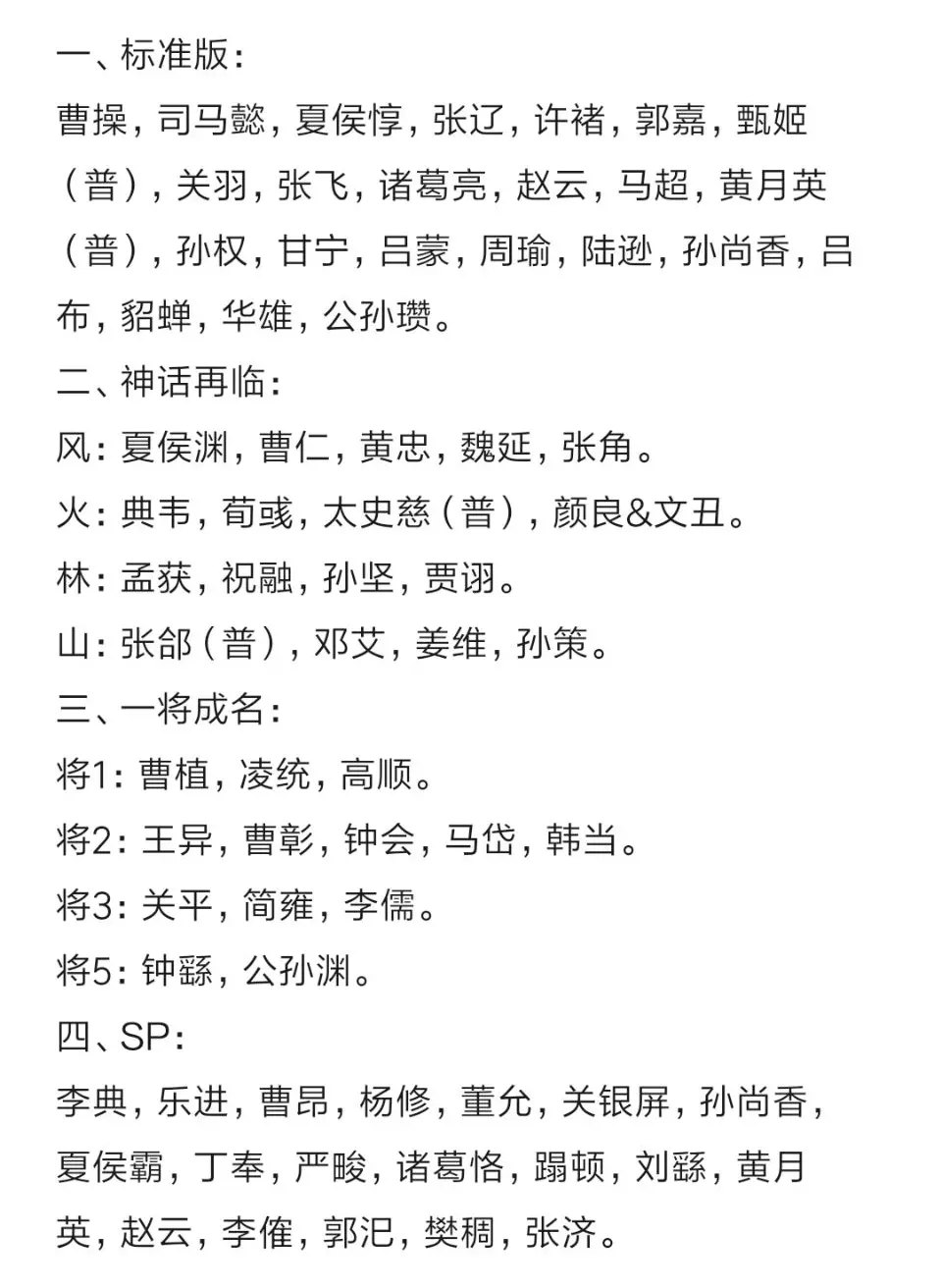 一、标准版：
曹操，司马懿，夏侯惇，张辽，许褚，郭嘉，甄姬（普），关羽，张飞，诸葛亮，赵云，马超，黄月英（普），孙权，甘宁，吕蒙，周瑜，陆逊，孙尚香，吕布，貂蝉，华雄，公孙瓒。
二、神话再临：
风：夏侯渊，曹仁，黄忠，魏延，张角。
火：典韦，荀彧，太史慈（普），颜良&文丑。
林：孟获，祝融，孙坚，贾诩。
山：张郃（普），邓艾，姜维，孙策。
三、一将成名：
将1：曹植，凌统，高顺。
将2：王异，曹彰，钟会，马岱，韩当。
将3：关平，简雍，李儒。
将5：钟繇，公孙渊。
四、SP：
李典，乐进，曹昂，杨修，董允，关银屏，孙尚香，夏侯霸，丁奉，严畯，诸葛恪，蹋顿，刘繇，黄月英，赵云，李傕，郭汜，樊稠，张济。